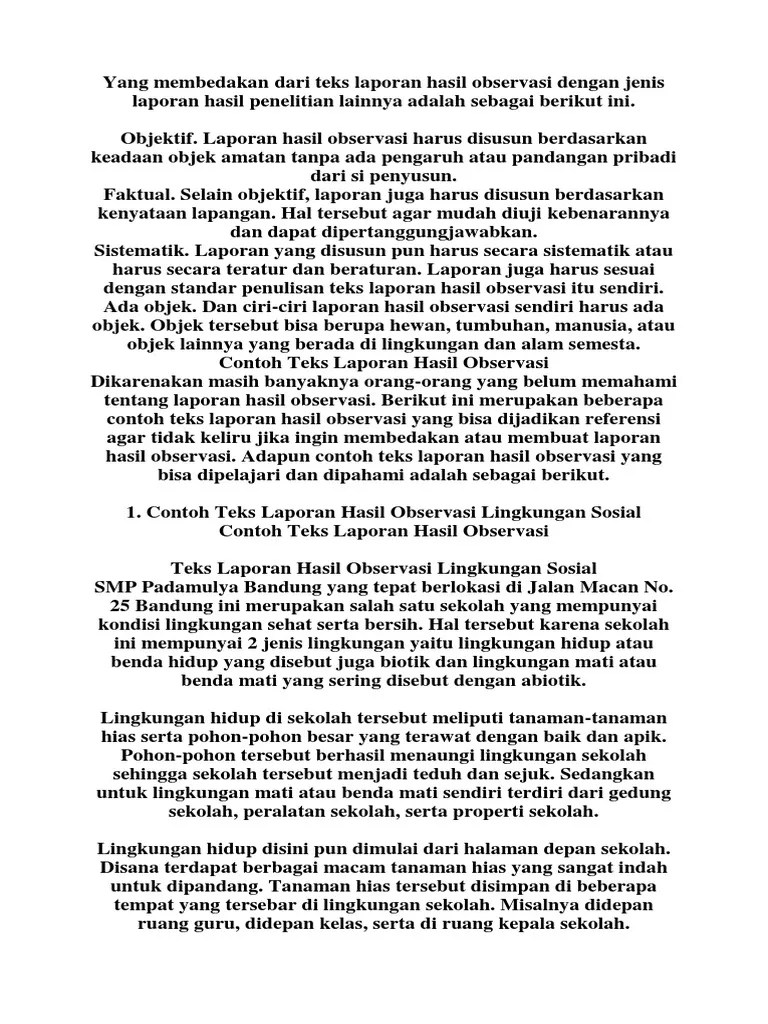 Yang membedakan dari teks laporan hasil observasi dengan jenis laporan hasil penelitian lainnya adalah sebagai berikut ini.

Objektif. Laporan hasil observasi harus disusun berdasarkan keadaan objek amatan tanpa ada pengaruh atau pandangan pribadi dari si penyusun.
Faktual. Selain objektif, laporan juga harus disusun berdasarkan kenyataan lapangan. Hal tersebut agar mudah diuji kebenarannya dan dapat dipertanggungjawabkan.
Sistematik. Laporan yang disusun pun harus secara sistematik atau harus secara teratur dan beraturan. Laporan juga harus sesuai dengan standar penulisan teks laporan hasil observasi itu sendiri.
Ada objek. Dan ciri-ciri laporan hasil observasi sendiri harus ada objek. Objek tersebut bisa berupa hewan, tumbuhan, manusia, atau objek lainnya yang berada di lingkungan dan alam semesta.
Contoh Teks Laporan Hasil Observasi
Dikarenakan masih banyaknya orang-orang yang belum memahami tentang laporan hasil observasi. Berikut ini merupakan beberapa contoh teks laporan hasil observasi yang bisa dijadikan referensi agar tidak keliru jika ingin membedakan atau membuat laporan hasil observasi. Adapun contoh teks laporan hasil observasi yang bisa dipelajari dan dipahami adalah sebagai berikut.

1. Contoh Teks Laporan Hasil Observasi Lingkungan Sosial
Contoh Teks Laporan Hasil Observasi

Teks Laporan Hasil Observasi Lingkungan Sosial
SMP Padamulya Bandung yang tepat berlokasi di Jalan Macan No. 25 Bandung ini merupakan salah satu sekolah yang mempunyai kondisi lingkungan sehat serta bersih. Hal tersebut karena sekolah ini mempunyai 2 jenis lingkungan yaitu lingkungan hidup atau benda hidup yang disebut juga biotik dan lingkungan mati atau benda mati yang sering disebut dengan abiotik.

Lingkungan hidup di sekolah tersebut meliputi tanaman-tanaman hias serta pohon-pohon besar yang terawat dengan baik dan apik. Pohon-pohon tersebut berhasil menaungi lingkungan sekolah sehingga sekolah tersebut menjadi teduh dan sejuk. Sedangkan untuk lingkungan mati atau benda mati sendiri terdiri dari gedung sekolah, peralatan sekolah, serta properti sekolah.

Lingkungan hidup disini pun dimulai dari halaman depan sekolah. Disana terdapat berbagai macam tanaman hias yang sangat indah untuk dipandang. Tanaman hias tersebut disimpan di beberapa tempat yang tersebar di lingkungan sekolah. Misalnya didepan ruang guru, didepan kelas, serta di ruang kepala sekolah.